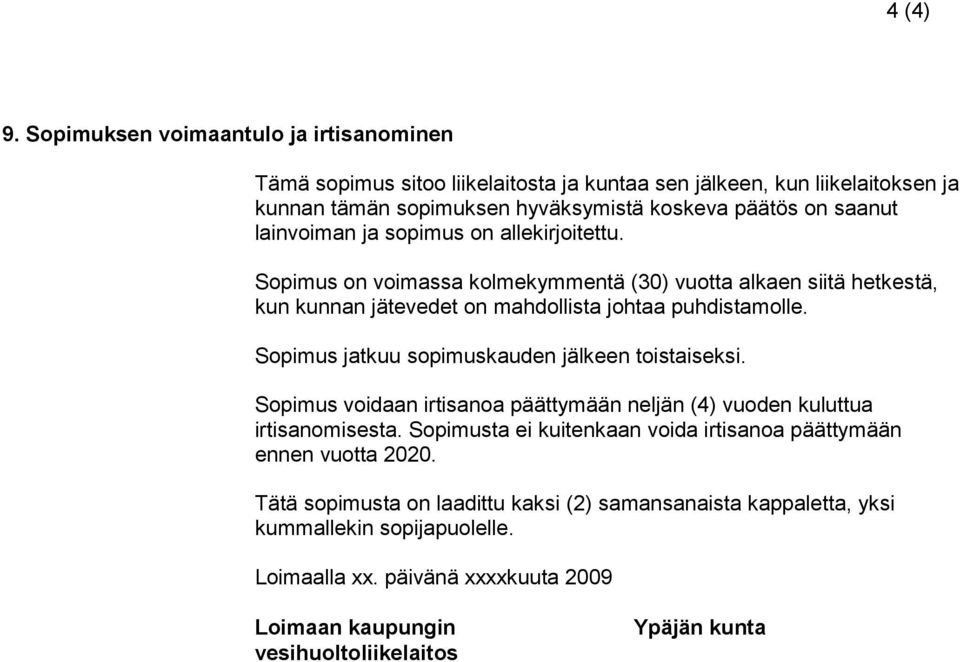 4 (4)

9. Sopimuksen voimaantulo ja irtisanominen

Tämä sopimus sitoo liikelaitosta ja kuntaa sen jälkeen, kun liikelaitoksen ja kunnan tämän sopimuksen hyväksymistä koskeva päätös on saanut lainvoiman ja sopimus on allekirjoitettu.

Sopimus on voimassa kolmekymmentä (30) vuotta alkaen siitä hetkestä, kun kunnan jätevedet on mahdollista johtaa puhdistamolle.

Sopimus jatkuu sopimuskauden jälkeen toistaiseksi.

Sopimus voidaan irtisanoa päättymään neljän (4) vuoden kuluttua irtisanomisesta. Sopimusta ei kuitenkaan voida irtisanoa päättymään ennen vuotta 2020.

Tätä sopimusta on laadittu kaksi (2) samansanaista kappaletta, yksi kummallekin sopijapuolelle.

Loimaalla xx. päivänä xxxxkuuta 2009

Loimaan kaupungin vesihuoltoliikelaitos

Ypäjän kunta